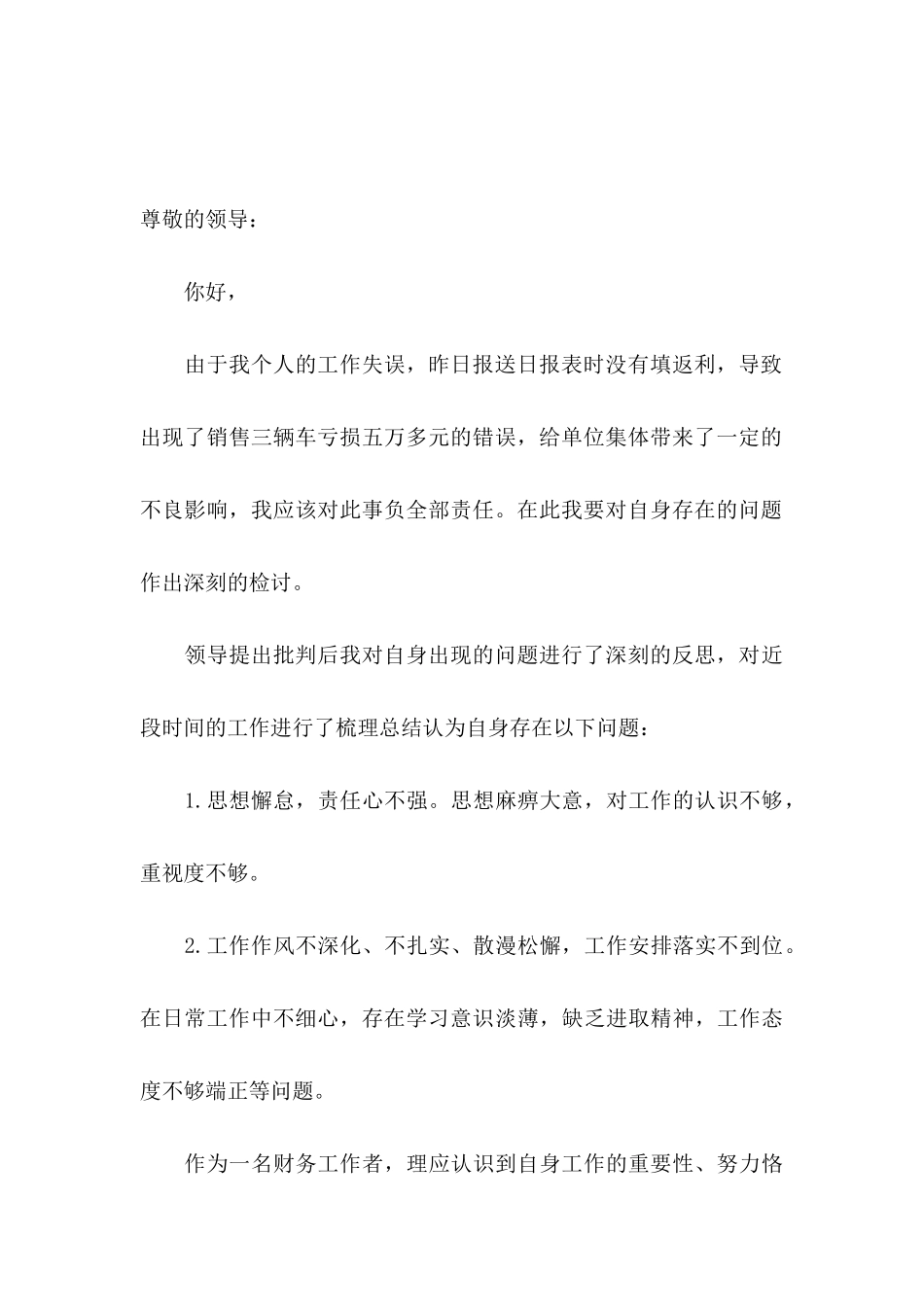 尊敬的领导：

你好，

由于我个人的工作失误，昨日报送日报表时没有填返利，导致出现了销售三辆车亏损五万多元的错误，给单位集体带来了一定的不良影响，我应该对此事负全部责任。在此我要对自身存在的问题作出深刻的检讨。

领导提出批判后我对自身出现的问题进行了深刻的反思，对近段时间的工作进行了梳理总结认为自身存在以下问题：

1.思想懈怠，责任心不强。思想麻痹大意，对工作的认识不够，重视度不够。

2.工作作风不深化、不扎实、散漫松懈，工作安排落实不到位。在日常工作中不细心，存在学习意识淡薄，缺乏进取精神，工作态度不够端正等问题。

作为一名财务工作者，理应认识到自身工作的重要性、努力恪